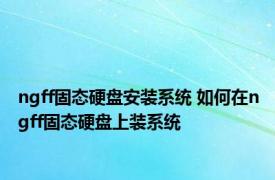 ngff固态硬盘安装系统 如何在ngff固态硬盘上装系统